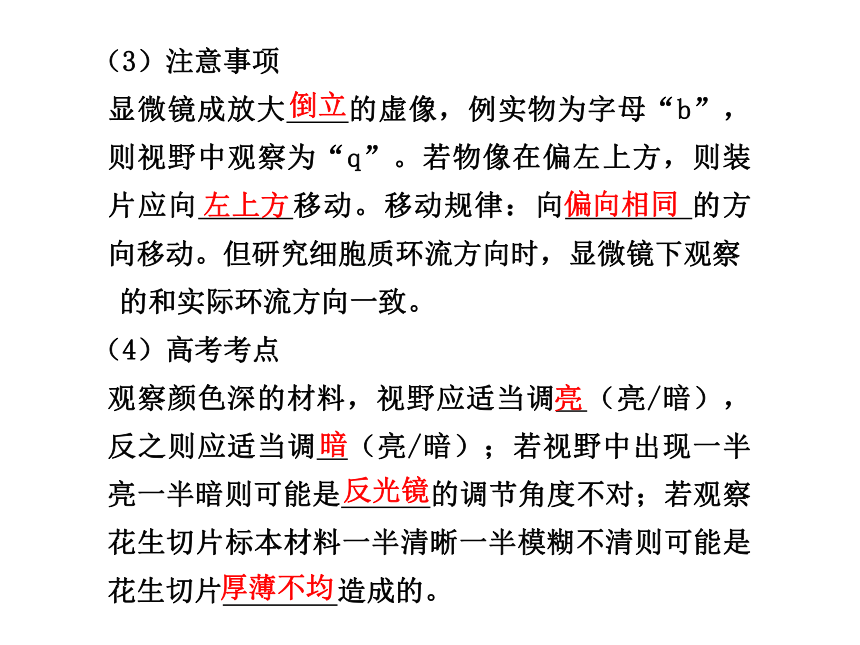 （3）注意事项

显微镜成放大倒立的虚像，例实物为字母“b”，则视野中观察为“q”。若物像在偏左上方，则装片应向左上方移动。移动规律：向偏向相同的方向移动。但研究细胞质环流方向时，显微镜下观察的和实际环流方向一致。

（4）高考考点

观察颜色深的材料，视野应适当调亮（亮/暗），反之则应适当调暗（亮/暗）；若视野中出现一半亮一半暗则可能是反光镜的调节角度不对；若观察花生切片标本材料一半清晰一半模糊不清则可能是花生切片厚薄不均造成的。